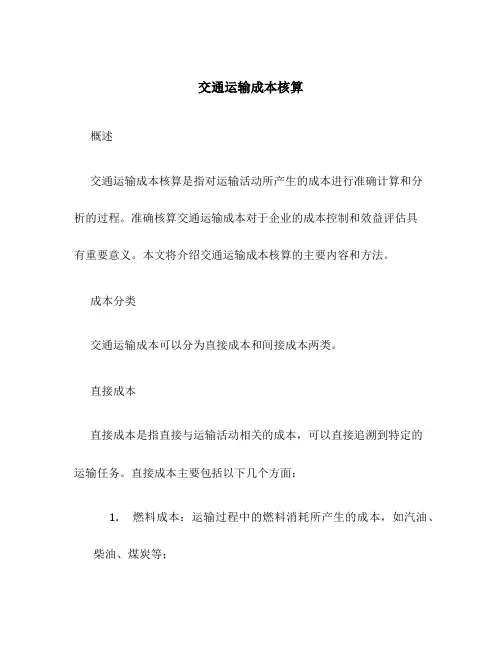 交通运输成本核算

概述

交通运输成本核算是指对运输活动所产生的成本进行准确计算和分析的过程。准确核算交通运输成本对于企业的成本控制和效益评估具有重要意义。本文将介绍交通运输成本核算的主要内容和方法。

成本分类

交通运输成本可以分为直接成本和间接成本两类。

直接成本

直接成本是指直接与运输活动相关的成本，可以直接追溯到特定的运输任务。直接成本主要包括以下几个方面：

1. 燃料成本：运输过程中的燃料消耗所产生的成本，如汽油、柴油、煤炭等；